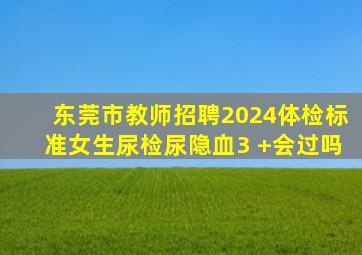 东莞市教师招聘2024体检标准女生尿检尿隐血3 +会过吗